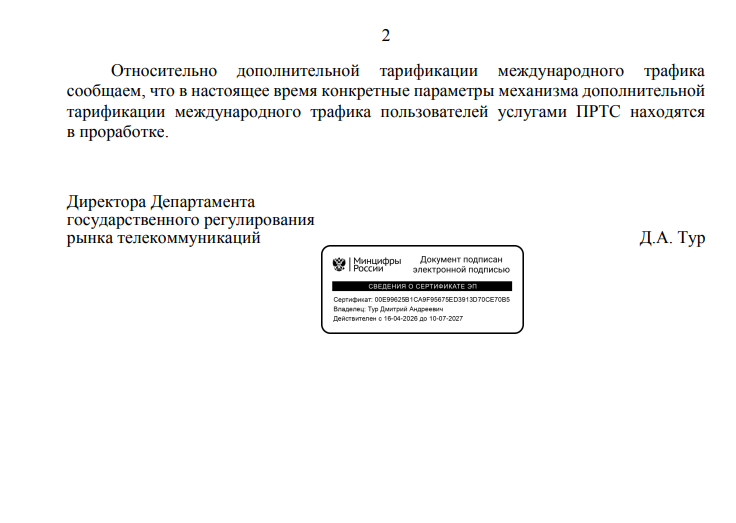 2

Относительно дополнительной тарификации международного трафика сообщаем, что в настоящее время конкретные параметры механизма дополнительной тарификации международного трафика пользователей услугами ПРТС находятся в проработке.

Директора Департамента
государственного регулирования
рынка телекоммуникаций

Д.А. Тур

Минцифры России
Документ подписан электронной подписью
СВЕДЕНИЯ О СЕРТИФИКАТЕ ЭП
Сертификат: 00E99625B1CA9F95675ED3913D70CE70B5
Владелец: Тур Дмитрий Андреевич
Действителен с 16-04-2026 до 10-07-2027